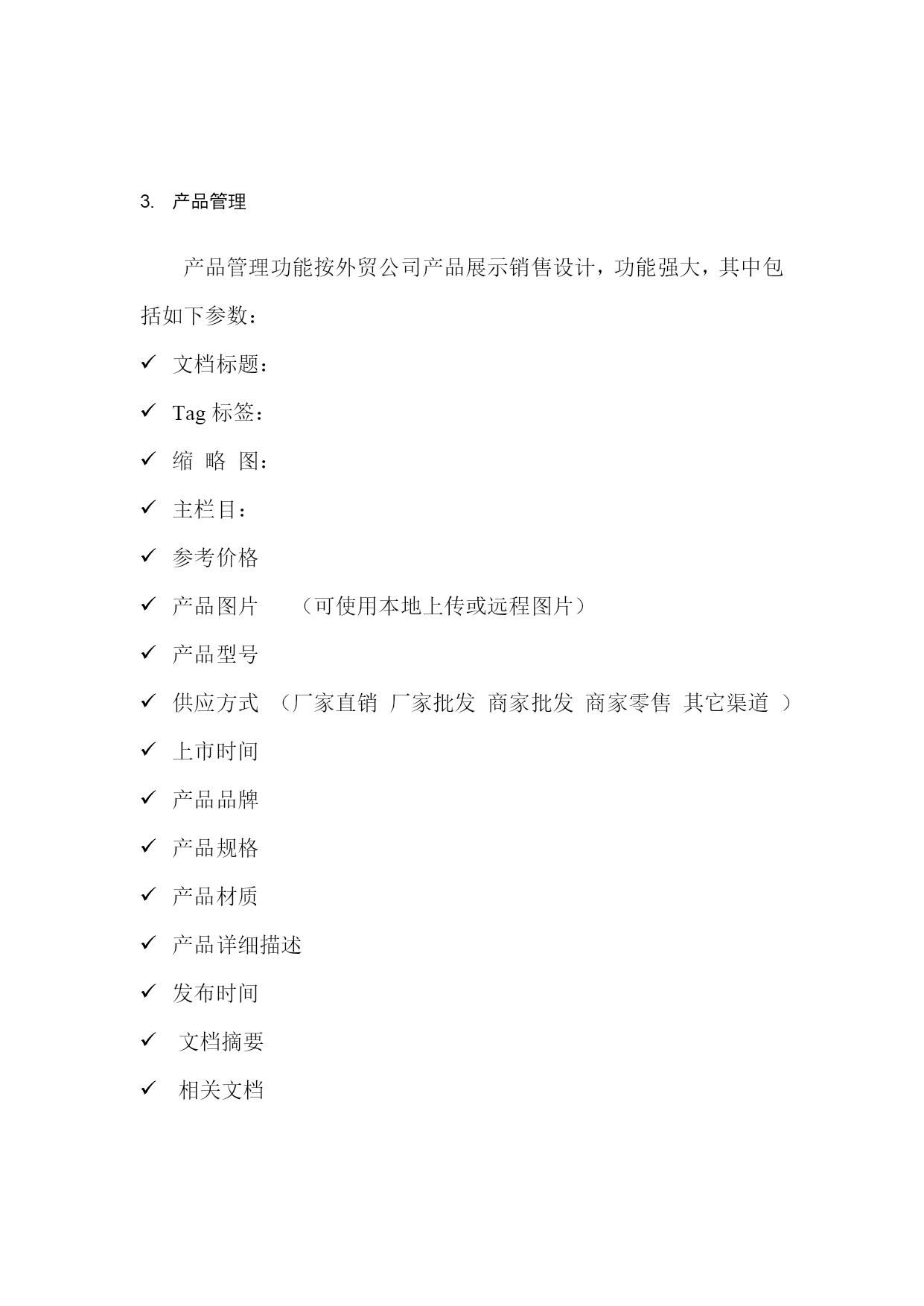 3. 产品管理

产品管理功能按外贸公司产品展示销售设计，功能强大，其中包括如下参数：

✓ 文档标题：
✓ Tag 标签：
✓ 缩 略 图：
✓ 主栏目：
✓ 参考价格
✓ 产品图片 （可使用本地上传或远程图片）
✓ 产品型号
✓ 供应方式 （厂家直销 厂家批发 商家批发 商家零售 其它渠道 ）
✓ 上市时间
✓ 产品品牌
✓ 产品规格
✓ 产品材质
✓ 产品详细描述
✓ 发布时间
✓ 文档摘要
✓ 相关文档